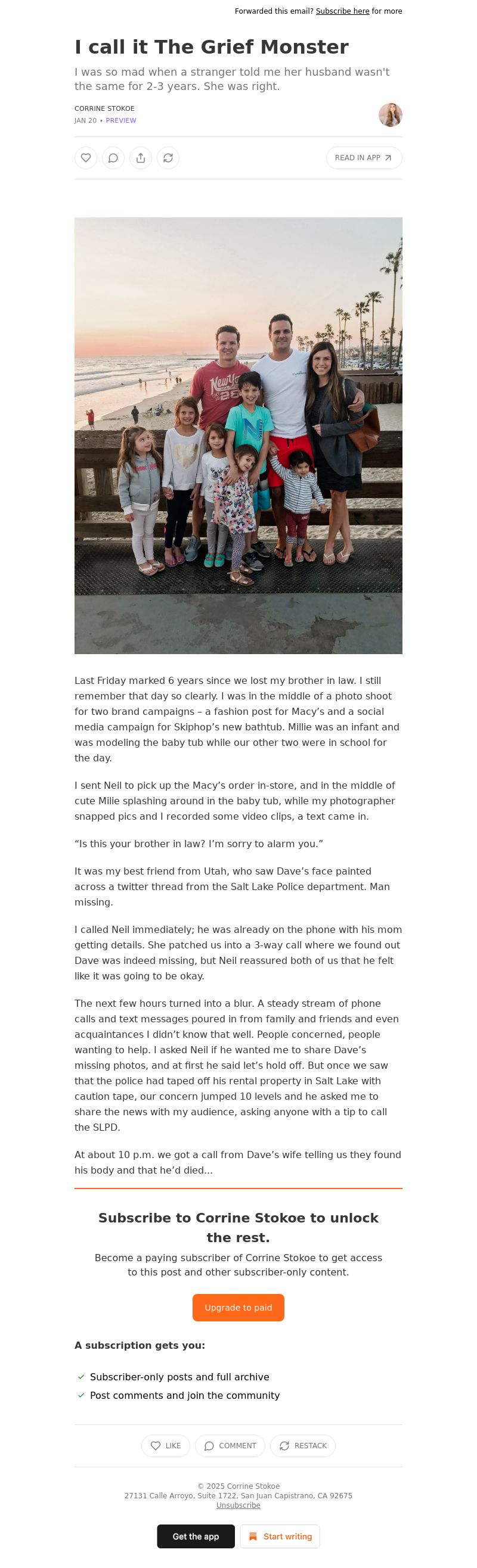 Forwarded this email? Subscribe here for more

I call it The Grief Monster

I was so mad when a stranger told me her husband wasn't the same for 2-3 years. She was right.

CORRINE STOKOE
JAN 20 • PREVIEW

READ IN APP

Last Friday marked 6 years since we lost my brother in law. I still remember that day so clearly. I was in the middle of a photo shoot for two brand campaigns – a fashion post for Macy's and a social media campaign for Skiphop's new bathtub. Millie was an infant and was modeling the baby tub while our other two were in school for the day.

I sent Neil to pick up the Macy's order in-store, and in the middle of cute Milie splashing around in the baby tub, while my photographer snapped pics and I recorded some video clips, a text came in.

"Is this your brother in law? I'm sorry to alarm you."

It was my best friend from Utah, who saw Dave's face painted across a twitter thread from the Salt Lake Police department. Man missing.

I called Neil immediately; he was already on the phone with his mom getting details. She patched us into a 3-way call where we found out Dave was indeed missing, but Neil reassured both of us that he felt like it was going to be okay.

The next few hours turned into a blur. A steady stream of phone calls and text messages poured in from family and friends and even acquaintances I didn't know that well. People concerned, people wanting to help. I asked Neil if he wanted me to share Dave's missing photos, and at first he said let's hold off. But once we saw that the police had taped off his rental property in Salt Lake with caution tape, our concern jumped 10 levels and he asked me to share the news with my audience, asking anyone with a tip to call the SLPD.

At about 10 p.m. we got a call from Dave's wife telling us they found his body and that he'd died…

Subscribe to Corrine Stokoe to unlock the rest.

Become a paying subscriber of Corrine Stokoe to get access to this post and other subscriber-only content.

Upgrade to paid

A subscription gets you:

Subscriber-only posts and full archive
Post comments and join the community

LIKE
COMMENT
RESTACK

© 2025 Corrine Stokoe
27131 Calle Arroyo, Suite 1722, San Juan Capistrano, CA 92675
Unsubscribe

Get the app
Start writing